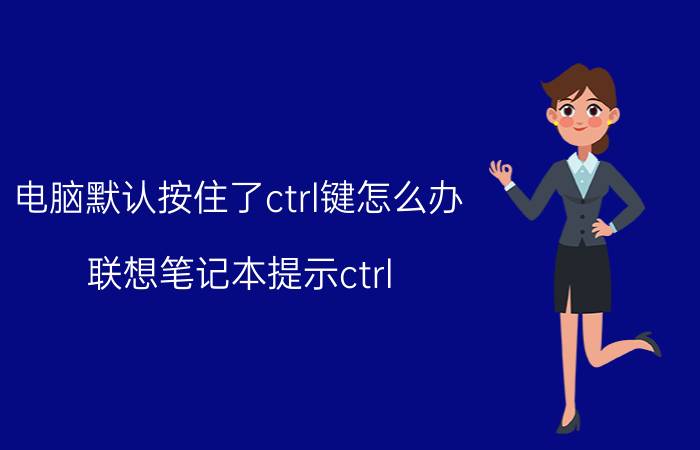 电脑默认按住了ctrl键怎么办

联想笔记本提示ctrl